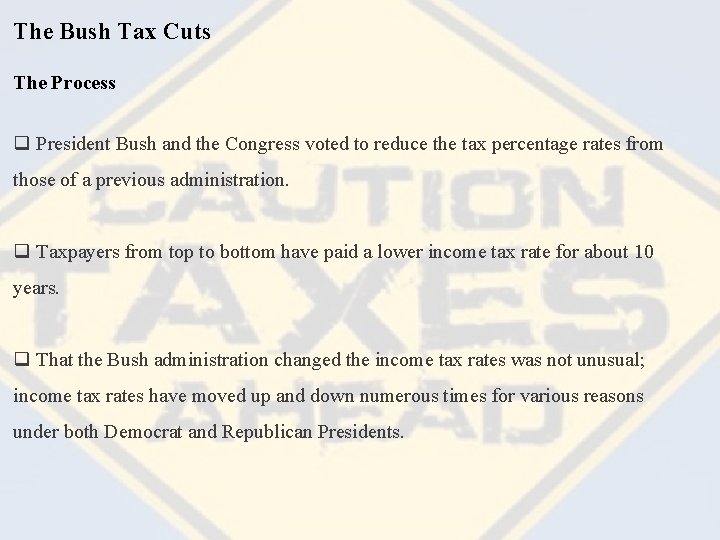 The Bush Tax Cuts

The Process

❑ President Bush and the Congress voted to reduce the tax percentage rates from those of a previous administration.

❑ Taxpayers from top to bottom have paid a lower income tax rate for about 10 years.

❑ That the Bush administration changed the income tax rates was not unusual; income tax rates have moved up and down numerous times for various reasons under both Democrat and Republican Presidents.

CAUTION
TAXES
AHEAD